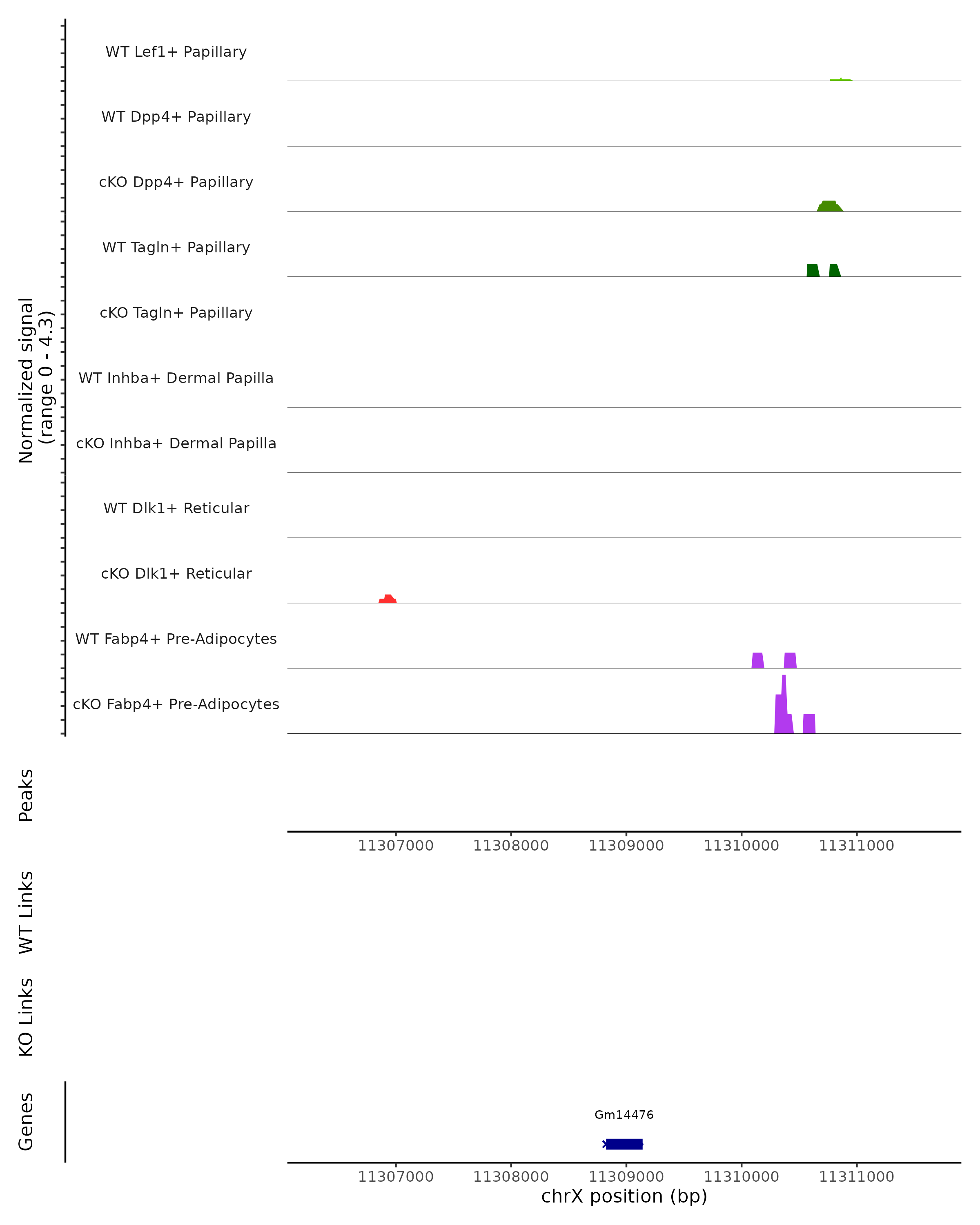 Normalized signal
(range 0 - 4.3)

WT Lef1+ Papillary

WT Dpp4+ Papillary

cKO Dpp4+ Papillary

WT Tagln+ Papillary

cKO Tagln+ Papillary

WT Inhba+ Dermal Papilla

cKO Inhba+ Dermal Papilla

WT Dlk1+ Reticular

cKO Dlk1+ Reticular

WT Fabp4+ Pre-Adipocytes

cKO Fabp4+ Pre-Adipocytes

Peaks

11307000 11308000 11309000 11310000 11311000

WT Links

KO Links

Genes

Gm14476

11307000 11308000 11309000 11310000 11311000

chrX position (bp)